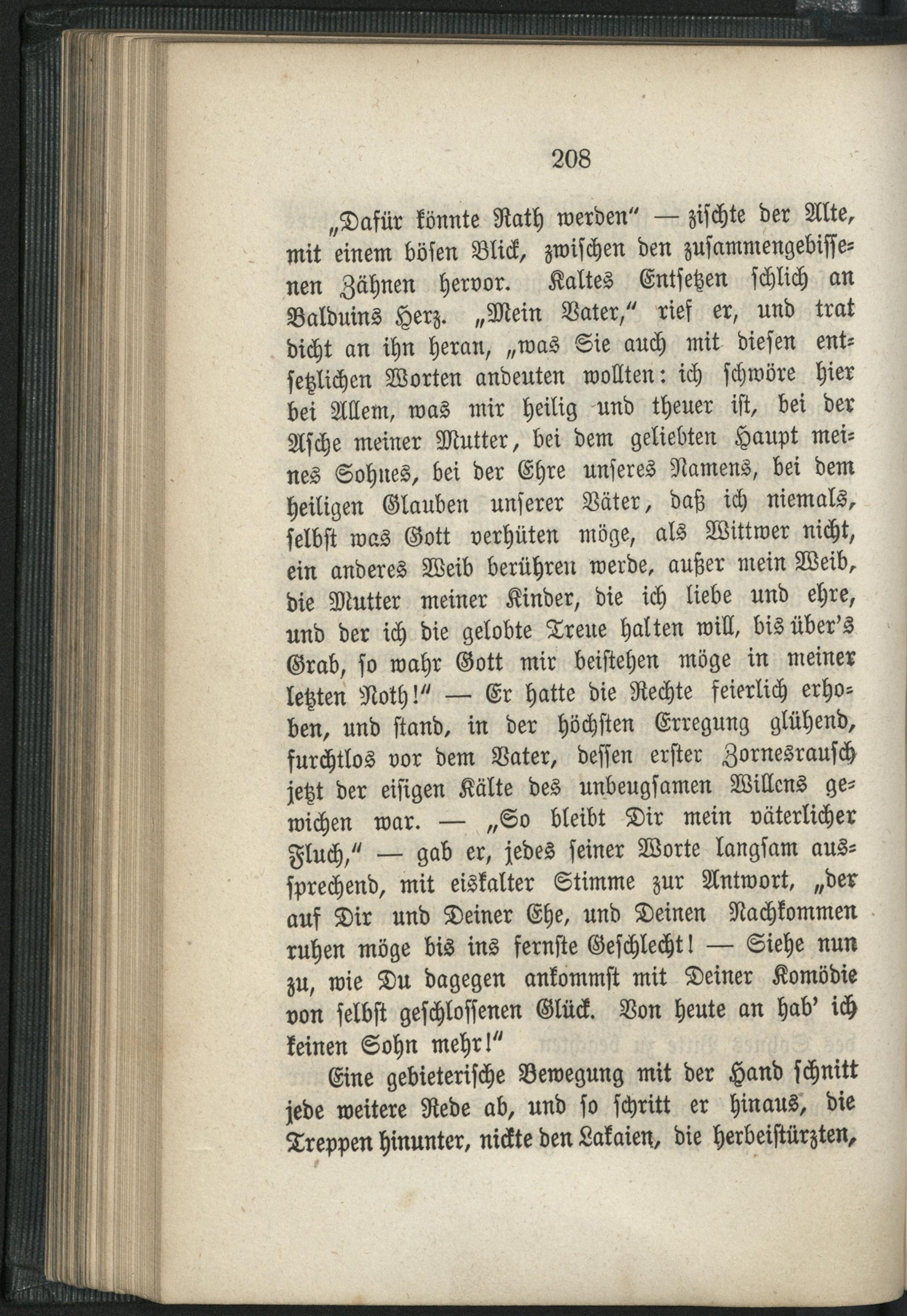 208

„Dafür könnte Rath werden“ — zischte der Alte, mit einem bösen Blick, zwischen den zusammengebissenen Zähnen hervor. Kaltes Entsetzen schlich an Balduins Herz. „Mein Vater,“ rief er, und trat dicht an ihn heran, „was Sie auch mit diesen entsetzlichen Worten andeuten wollten: ich schwöre hier bei Allem, was mir heilig und theuer ist, bei der Asche meiner Mutter, bei dem geliebten Haupt meines Sohnes, bei der Ehre unseres Namens, bei dem heiligen Glauben unserer Väter, daß ich niemals, selbst was Gott verhüten möge, als Wittwer nicht, ein anderes Weib berühren werde, außer mein Weib, die Mutter meiner Kinder, die ich liebe und ehre, und der ich die gelobte Treue halten will, bis über's Grab, so wahr Gott mir beistehen möge in meiner letzten Noth!“ — Er hatte die Rechte feierlich erhoben, und stand, in der höchsten Erregung glühend, furchtlos vor dem Vater, dessen erster Zornesrausch jetzt der eisigen Kälte des unbeugsamen Willens gewichen war. — „So bleibt Dir mein väterlicher Fluch,“ — gab er, jedes seiner Worte langsam aussprechend, mit eiskalter Stimme zur Antwort, „der auf Dir und Deiner Ehe, und Deinen Nachkommen ruhen möge bis ins fernste Geschlecht! — Siehe nun zu, wie Du dagegen ankommst mit Deiner Komödie von selbst geschlossenen Glück. Von heute an hab' ich keinen Sohn mehr!“

Eine gebieterische Bewegung mit der Hand schnitt jede weitere Rede ab, und so schritt er hinaus, die Treppen hinunter, nickte den Lakaien, die herbeistürzten,